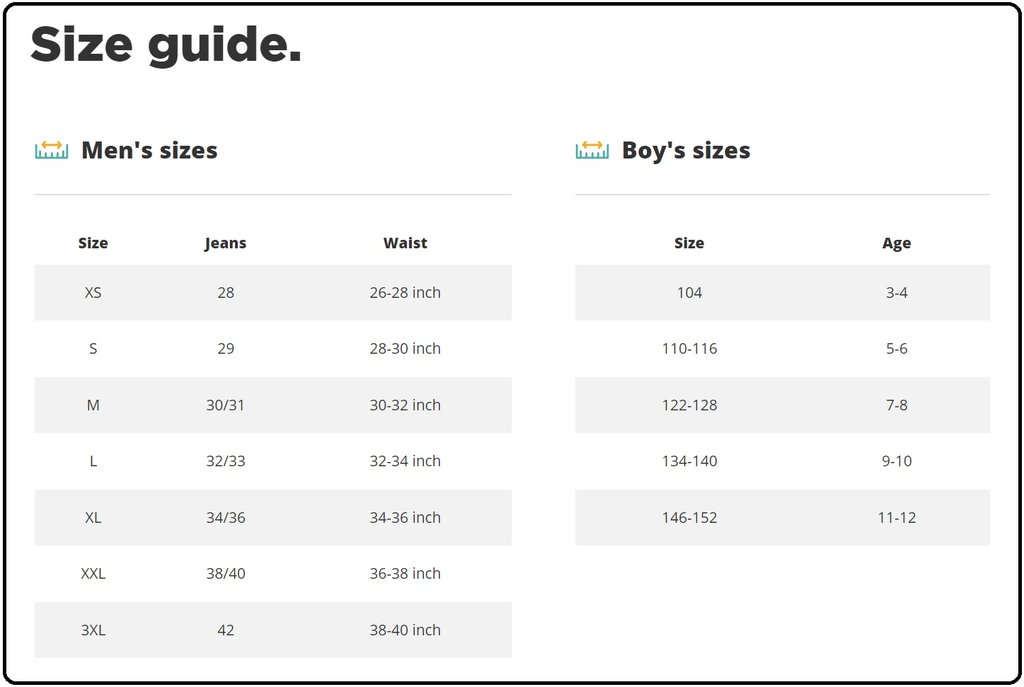 Size guide.

Men's sizes

| Size | Jeans | Waist |
|---|---|---|
| XS | 28 | 26-28 inch |
| S | 29 | 28-30 inch |
| M | 30/31 | 30-32 inch |
| L | 32/33 | 32-34 inch |
| XL | 34/36 | 34-36 inch |
| XXL | 38/40 | 36-38 inch |
| 3XL | 42 | 38-40 inch |

Boy's sizes

| Size | Age |
|---|---|
| 104 | 3-4 |
| 110-116 | 5-6 |
| 122-128 | 7-8 |
| 134-140 | 9-10 |
| 146-152 | 11-12 |